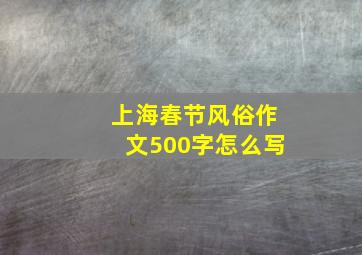 上海春节风俗作文500字怎么写